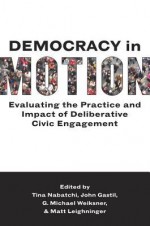 DEMOCRACY in MOTION

Evaluating the Practice and Impact of Deliberative Civic Engagement

Edited by
Tina Nabatchi, John Gastil, G. Michael Weiksner, & Matt Leighninger